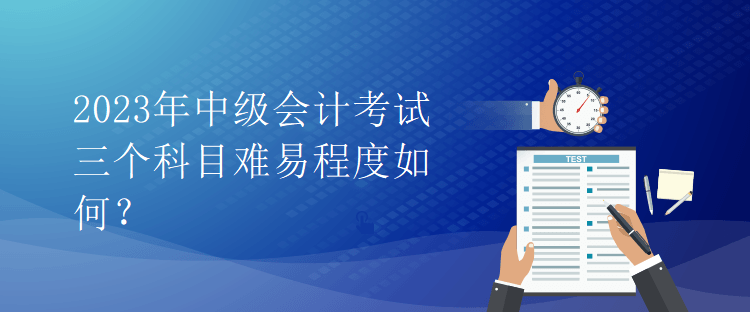 2023年中级会计考试三个科目难易程度如何？

TEST